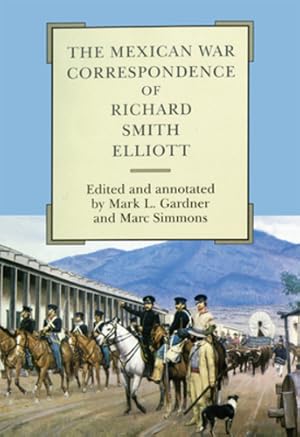 THE MEXICAN WAR CORRESPONDENCE OF RICHARD SMITH ELLIOTT

Edited and annotated by Mark L. Gardner and Marc Simmons